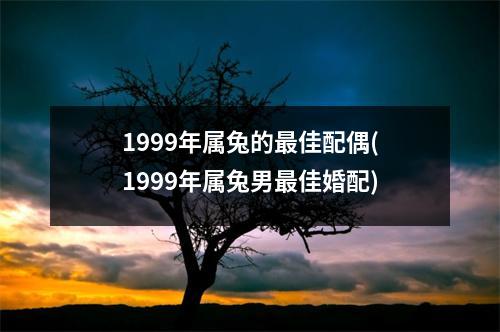 1999年属兔的最佳配偶(1999年属兔男最佳婚配)